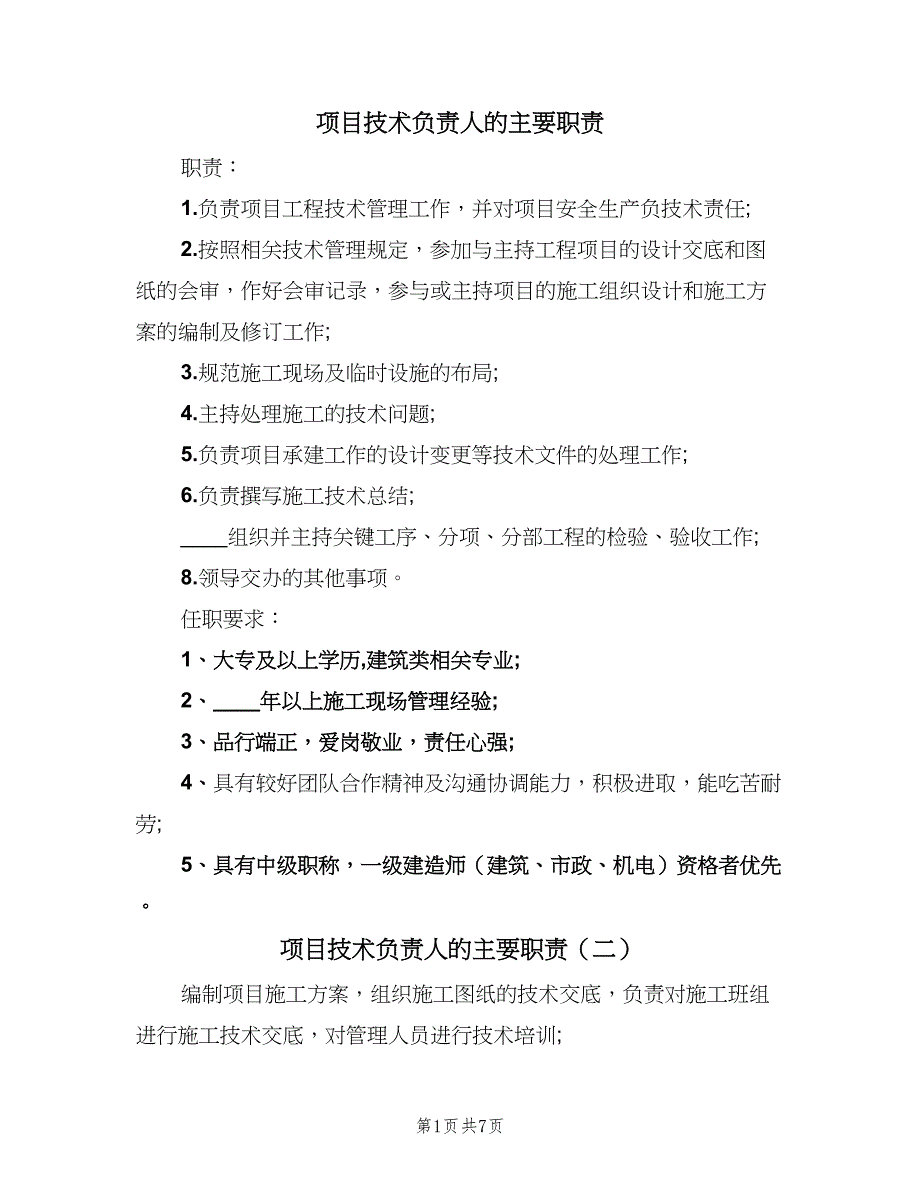 项目技术负责人的主要职责

职责：

1.负责项目工程技术管理工作，并对项目安全生产负技术责任;

2.按照相关技术管理规定，参加与主持工程项目的设计交底和图纸的会审，作好会审记录，参与或主持项目的施工组织设计和施工方案的编制及修订工作;

3.规范施工现场及临时设施的布局;

4.主持处理施工的技术问题;

5.负责项目承建工作的设计变更等技术文件的处理工作;

6.负责撰写施工技术总结;

____组织并主持关键工序、分项、分部工程的检验、验收工作;

8.领导交办的其他事项。

任职要求：

1、大专及以上学历,建筑类相关专业;

2、____年以上施工现场管理经验;

3、品行端正，爱岗敬业，责任心强;

4、具有较好团队合作精神及沟通协调能力，积极进取，能吃苦耐劳;

5、具有中级职称，一级建造师（建筑、市政、机电）资格者优先。

项目技术负责人的主要职责（二）

编制项目施工方案，组织施工图纸的技术交底，负责对施工班组进行施工技术交底，对管理人员进行技术培训;

第1页 共7页